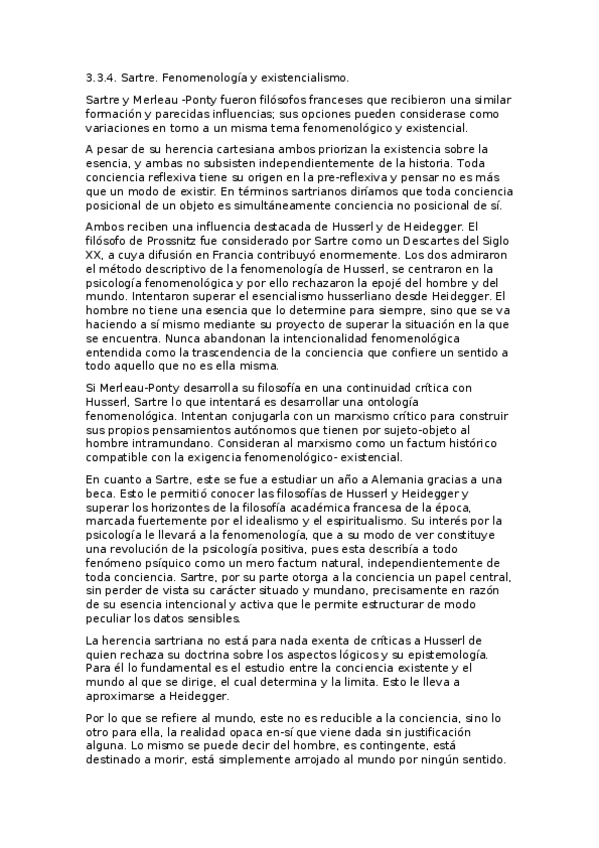 3.3.4. Sartre. Fenomenología y existencialismo.

Sartre y Merleau -Ponty fueron filósofos franceses que recibieron una similar formación y parecidas influencias; sus opciones pueden considerase como variaciones en torno a un misma tema fenomenológico y existencial.

A pesar de su herencia cartesiana ambos priorizan la existencia sobre la esencia, y ambas no subsisten independientemente de la historia. Toda conciencia reflexiva tiene su origen en la pre-reflexiva y pensar no es más que un modo de existir. En términos sartrianos diríamos que toda conciencia posicional de un objeto es simultáneamente conciencia no posicional de sí.

Ambos reciben una influencia destacada de Husserl y de Heidegger. El filósofo de Prossnitz fue considerado por Sartre como un Descartes del Siglo XX, a cuya difusión en Francia contribuyó enormemente. Los dos admiraron el método descriptivo de la fenomenología de Husserl, se centraron en la psicología fenomenológica y por ello rechazaron la epojé del hombre y del mundo. Intentaron superar el esencialismo husserliano desde Heidegger. El hombre no tiene una esencia que lo determine para siempre, sino que se va haciendo a sí mismo mediante su proyecto de superar la situación en la que se encuentra. Nunca abandonan la intencionalidad fenomenológica entendida como la trascendencia de la conciencia que confiere un sentido a todo aquello que no es ella misma.

Si Merleau-Ponty desarrolla su filosofía en una continuidad crítica con Husserl, Sartre lo que intentará es desarrollar una ontología fenomenológica. Intentan conjugarla con un marxismo crítico para construir sus propios pensamientos autónomos que tienen por sujeto-objeto al hombre intramundano. Consideran al marxismo como un factum histórico compatible con la exigencia fenomenológico- existencial.

En cuanto a Sartre, este se fue a estudiar un año a Alemania gracias a una beca. Esto le permitió conocer las filosofías de Husserl y Heidegger y superar los horizontes de la filosofía académica francesa de la época, marcada fuertemente por el idealismo y el espiritualismo. Su interés por la psicología le llevará a la fenomenología, que a su modo de ver constituye una revolución de la psicología positiva, pues esta describía a todo fenómeno psíquico como un mero factum natural, independientemente de toda conciencia. Sartre, por su parte otorga a la conciencia un papel central, sin perder de vista su carácter situado y mundano, precisamente en razón de su esencia intencional y activa que le permite estructurar de modo peculiar los datos sensibles.

La herencia sartriana no está para nada exenta de críticas a Husserl de quien rechaza su doctrina sobre los aspectos lógicos y su epistemología. Para él lo fundamental es el estudio entre la conciencia existente y el mundo al que se dirige, el cual determina y la limita. Esto le lleva a aproximarse a Heidegger.

Por lo que se refiere al mundo, este no es reducible a la conciencia, sino lo otro para ella, la realidad opaca en-sí que viene dada sin justificación alguna. Lo mismo se puede decir del hombre, es contingente, está destinado a morir, está simplemente arrojado al mundo por ningún sentido.